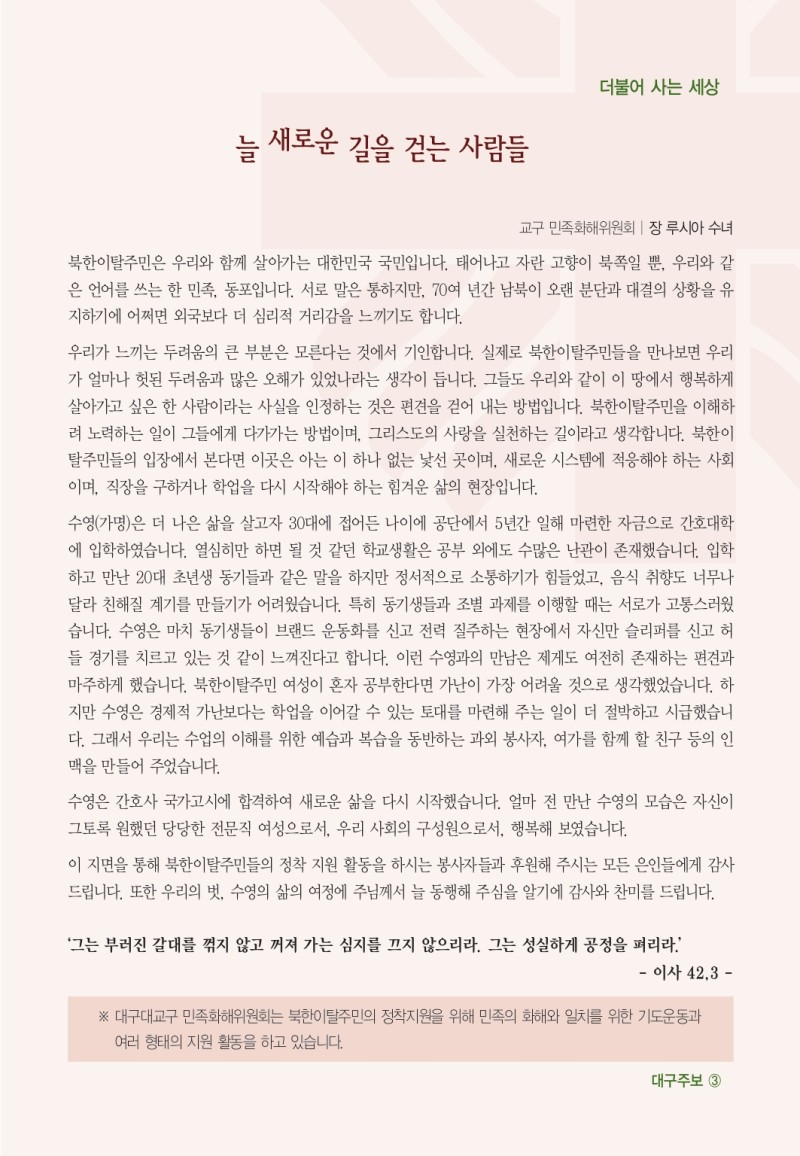 더불어 사는 세상

늘 새로운 길을 걷는 사람들

교구 민족화해위원회 | 장 루시아 수녀

북한이탈주민은 우리와 함께 살아가는 대한민국 국민입니다. 태어나고 자란 고향이 북쪽일 뿐, 우리와 같은 언어를 쓰는 한 민족, 동포입니다. 서로 말은 통하지만, 70여 년간 남북이 오랜 분단과 대결의 상황을 유지하기에 어쩌면 외국보다 더 심리적 거리감을 느끼기도 합니다.

우리가 느끼는 두려움의 큰 부분은 모른다는 것에서 기인합니다. 실제로 북한이탈주민들을 만나보면 우리가 얼마나 헛된 두려움과 많은 오해가 있었나라는 생각이 듭니다. 그들도 우리와 같이 이 땅에서 행복하게 살아가고 싶은 한 사람이라는 사실을 인정하는 것은 편견을 걷어 내는 방법입니다. 북한이탈주민을 이해하려 노력하는 일이 그들에게 다가가는 방법이며, 그리스도의 사랑을 실천하는 길이라고 생각합니다. 북한이탈주민들의 입장에서 본다면 이곳은 아는 이 하나 없는 낯선 곳이며, 새로운 시스템에 적응해야 하는 사회이며, 직장을 구하거나 학업을 다시 시작해야 하는 힘겨운 삶의 현장입니다.

수영(가명)은 더 나은 삶을 살고자 30대에 접어든 나이에 공단에서 5년간 일해 마련한 자금으로 간호대학에 입학하였습니다. 열심히만 하면 될 것 같던 학교생활은 공부 외에도 수많은 난관이 존재했습니다. 입학하고 만난 20대 초년생 동기들과 같은 말을 하지만 정서적으로 소통하기가 힘들었고, 음식 취향도 너무나 달라 친해질 계기를 만들기가 어려웠습니다. 특히 동기생들과 조별 과제를 이행할 때는 서로가 고통스러웠습니다. 수영은 마치 동기생들이 브랜드 운동화를 신고 전력 질주하는 현장에서 자신만 슬리퍼를 신고 허들 경기를 치르고 있는 것 같이 느껴진다고 합니다. 이런 수영과의 만남은 제게도 여전히 존재하는 편견과 마주하게 했습니다. 북한이탈주민 여성이 혼자 공부한다면 가난이 가장 어려울 것으로 생각했었습니다. 하지만 수영은 경제적 가난보다는 학업을 이어갈 수 있는 토대를 마련해 주는 일이 더 절박하고 시급했습니다. 그래서 우리는 수업의 이해를 위한 예습과 복습을 동반하는 과외 봉사자, 여가를 함께 할 친구 등의 인맥을 만들어 주었습니다.

수영은 간호사 국가고시에 합격하여 새로운 삶을 다시 시작했습니다. 얼마 전 만난 수영의 모습은 자신이 그토록 원했던 당당한 전문직 여성으로서, 우리 사회의 구성원으로서, 행복해 보였습니다.

이 지면을 통해 북한이탈주민들의 정착 지원 활동을 하시는 봉사자들과 후원해 주시는 모든 은인들에게 감사드립니다. 또한 우리의 벗, 수영의 삶의 여정에 주님께서 늘 동행해 주심을 알기에 감사와 찬미를 드립니다.

'그는 부러진 갈대를 꺾지 않고 꺼져 가는 심지를 끄지 않으리라. 그는 성실하게 공정을 펴리라.'
- 이사 42,3 -

※ 대구대교구 민족화해위원회는 북한이탈주민의 정착지원을 위해 민족의 화해와 일치를 위한 기도운동과 여러 형태의 지원 활동을 하고 있습니다.

대구주보 ③